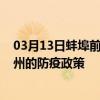 03月13日蚌埠前
州的防疫政策